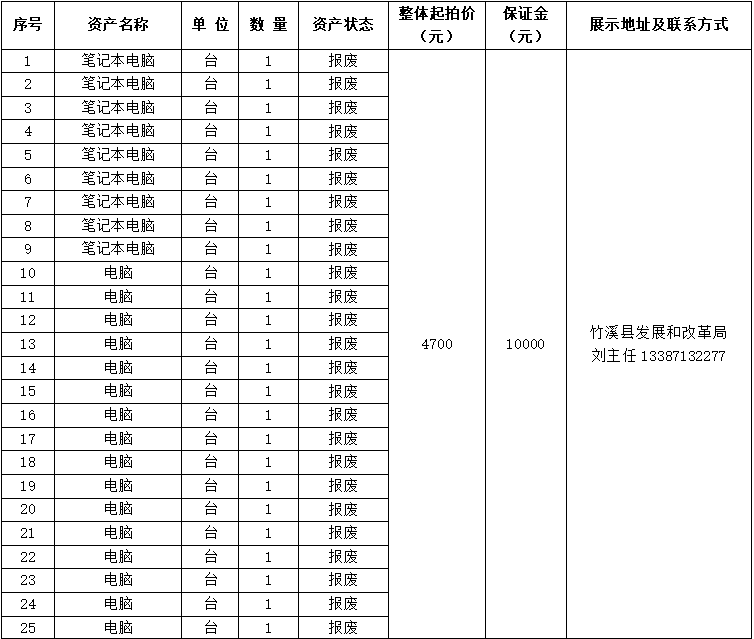 | 序号 | 资产名称 | 单 位 | 数 量 | 资产状态 | 整体起拍价（元） | 保证金（元） | 展示地址及联系方式 |
|---|---|---|---|---|---|---|---|
| 1 | 笔记本电脑 | 台 | 1 | 报废 | 4700 | 10000 | 竹溪县发展和改革局 刘主任 13387132277 |
| 2 | 笔记本电脑 | 台 | 1 | 报废 | | | |
| 3 | 笔记本电脑 | 台 | 1 | 报废 | | | |
| 4 | 笔记本电脑 | 台 | 1 | 报废 | | | |
| 5 | 笔记本电脑 | 台 | 1 | 报废 | | | |
| 6 | 笔记本电脑 | 台 | 1 | 报废 | | | |
| 7 | 笔记本电脑 | 台 | 1 | 报废 | | | |
| 8 | 笔记本电脑 | 台 | 1 | 报废 | | | |
| 9 | 笔记本电脑 | 台 | 1 | 报废 | | | |
| 10 | 电脑 | 台 | 1 | 报废 | | | |
| 11 | 电脑 | 台 | 1 | 报废 | | | |
| 12 | 电脑 | 台 | 1 | 报废 | | | |
| 13 | 电脑 | 台 | 1 | 报废 | | | |
| 14 | 电脑 | 台 | 1 | 报废 | | | |
| 15 | 电脑 | 台 | 1 | 报废 | | | |
| 16 | 电脑 | 台 | 1 | 报废 | | | |
| 17 | 电脑 | 台 | 1 | 报废 | | | |
| 18 | 电脑 | 台 | 1 | 报废 | | | |
| 19 | 电脑 | 台 | 1 | 报废 | | | |
| 20 | 电脑 | 台 | 1 | 报废 | | | |
| 21 | 电脑 | 台 | 1 | 报废 | | | |
| 22 | 电脑 | 台 | 1 | 报废 | | | |
| 23 | 电脑 | 台 | 1 | 报废 | | | |
| 24 | 电脑 | 台 | 1 | 报废 | | | |
| 25 | 电脑 | 台 | 1 | 报废 | | | |